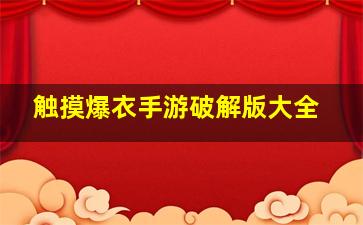 触摸爆衣手游破解版大全